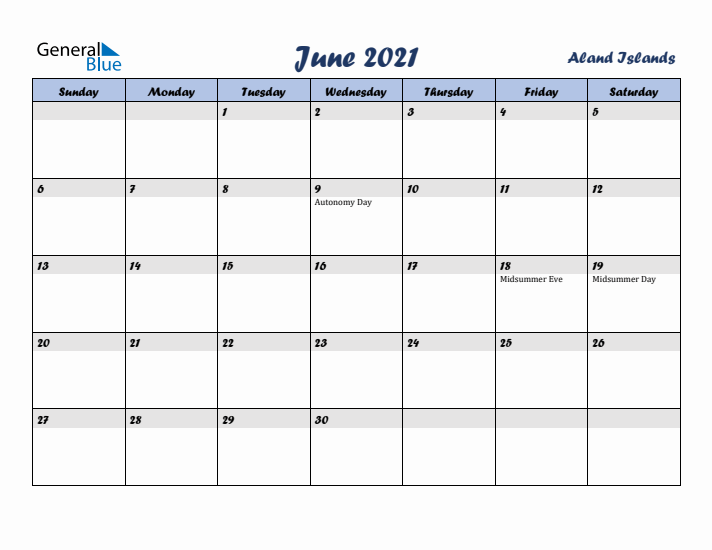 General Blue

June 2021

Aland Islands

| Sunday | Monday | Tuesday | Wednesday | Thursday | Friday | Saturday |
|---|---|---|---|---|---|---|
| | | 1 | 2 | 3 | 4 | 5 |
| 6 | 7 | 8 | 9 Autonomy Day | 10 | 11 | 12 |
| 13 | 14 | 15 | 16 | 17 | 18 Midsummer Eve | 19 Midsummer Day |
| 20 | 21 | 22 | 23 | 24 | 25 | 26 |
| 27 | 28 | 29 | 30 | | | |